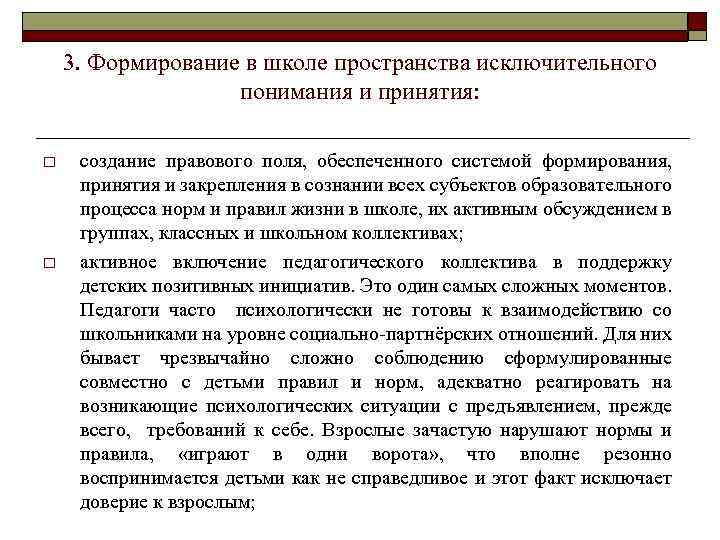 3. Формирование в школе пространства исключительного понимания и принятия:

□ создание правового поля, обеспеченного системой формирования, принятия и закрепления в сознании всех субъектов образовательного процесса норм и правил жизни в школе, их активным обсуждением в группах, классных и школьном коллективах;

□ активное включение педагогического коллектива в поддержку детских позитивных инициатив. Это один самых сложных моментов. Педагоги часто психологически не готовы к взаимодействию со школьниками на уровне социально-партнёрских отношений. Для них бывает чрезвычайно сложно соблюдению сформулированные совместно с детьми правил и норм, адекватно реагировать на возникающие психологических ситуации с предъявлением, прежде всего, требований к себе. Взрослые зачастую нарушают нормы и правила, «играют в одни ворота», что вполне резонно воспринимается детьми как не справедливое и этот факт исключает доверие к взрослым;